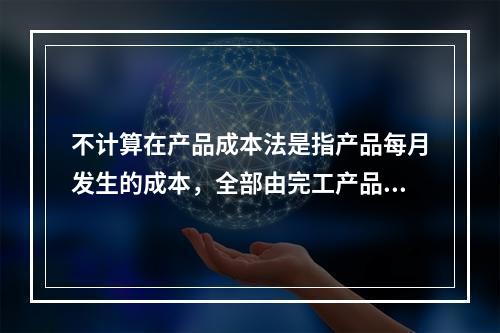 不计算在产品成本法是指产品每月发生的成本，全部由完工产品...